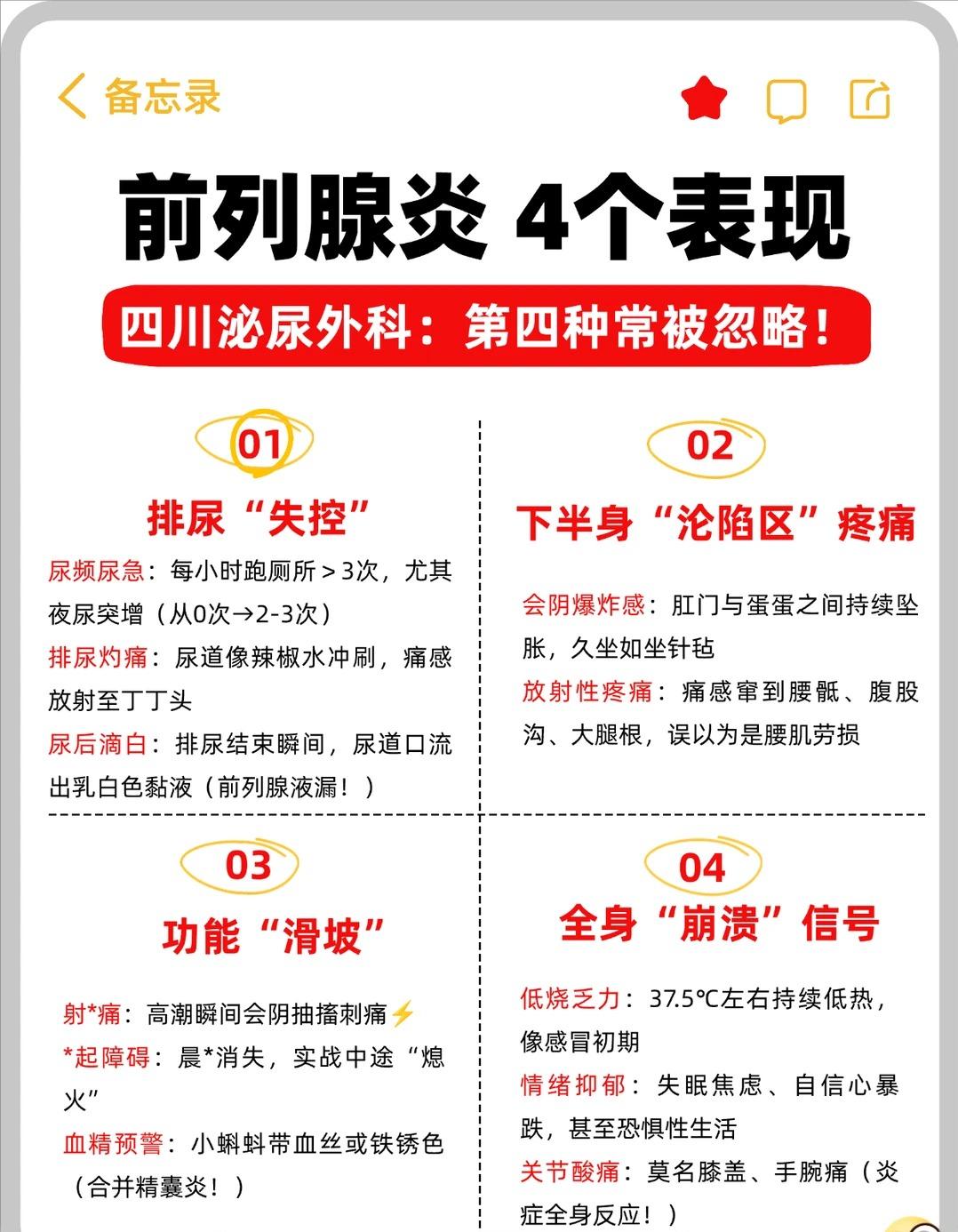 备忘录

前列腺炎 4个表现

四川泌尿外科：第四种常被忽略！

01

排尿“失控”

尿频尿急：每小时跑厕所＞3次，尤其夜尿突增（从0次→2-3次）

排尿灼痛：尿道像辣椒水冲刷，痛感放射至丁丁头

尿后滴白：排尿结束瞬间，尿道口流出乳白色黏液（前列腺液漏！）

02

下半身“沦陷区”疼痛

会阴爆炸感：肛门与蛋蛋之间持续坠胀，久坐如坐针毡

放射性疼痛：痛感窜到腰骶、腹股沟、大腿根，误以为是腰肌劳损

03

功能“滑坡”

射*痛：高潮瞬间会阴抽搐刺痛⚡

*起障碍：晨*消失，实战中途“熄火”

血精预警：小蝌蚪带血丝或铁锈色（合并精囊炎！）

04

全身“崩溃”信号

低烧乏力：37.5℃左右持续低热，像感冒初期

情绪抑郁：失眠焦虑、自信心暴跌，甚至恐惧性生活

关节酸痛：莫名膝盖、手腕痛（炎症全身反应！）